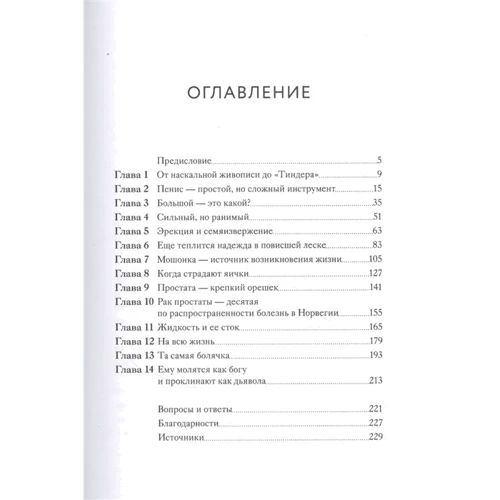 ОГЛАВЛЕНИЕ

Предисловие 5
Глава 1 От наскальной живописи до «Тиндера» 9
Глава 2 Пенис — простой, но сложный инструмент 15
Глава 3 Большой — это какой? 35
Глава 4 Сильный, но ранимый 51
Глава 5 Эрекция и семяизвержение 63
Глава 6 Еще теплится надежда в повисшей леске 83
Глава 7 Мошонка — источник возникновения жизни 105
Глава 8 Когда страдают яички 127
Глава 9 Простата — крепкий орешек 141
Глава 10 Рак простаты — десятая по распространенности болезнь в Норвегии 155
Глава 11 Жидкость и ее сток 165
Глава 12 На всю жизнь 179
Глава 13 Та самая болячка 193
Глава 14 Ему молятся как богу и проклинают как дьявола 213

Вопросы и ответы 221
Благодарности 227
Источники 229